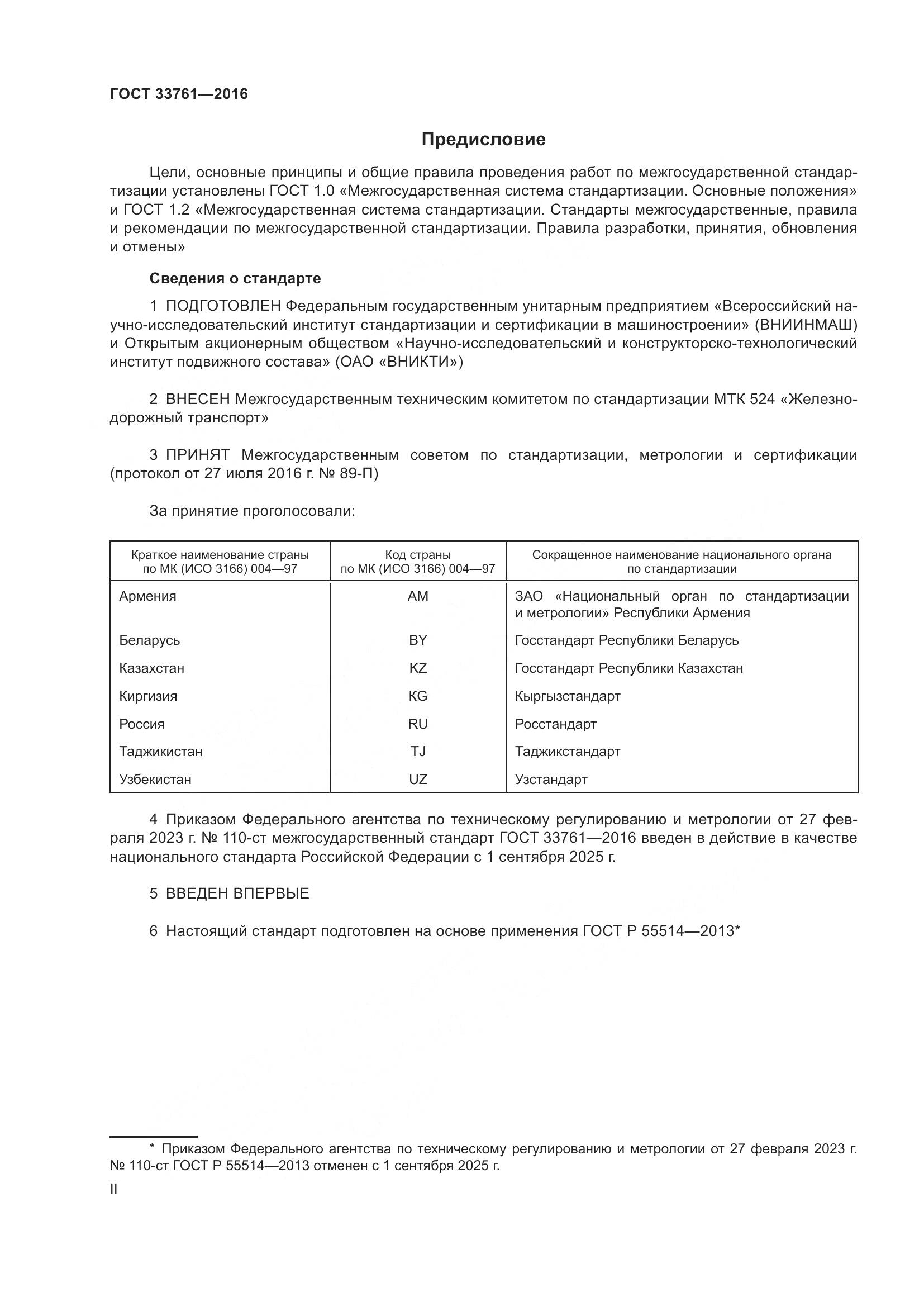 ГОСТ 33761—2016

Предисловие

Цели, основные принципы и общие правила проведения работ по межгосударственной стандартизации установлены ГОСТ 1.0 «Межгосударственная система стандартизации. Основные положения» и ГОСТ 1.2 «Межгосударственная система стандартизации. Стандарты межгосударственные, правила и рекомендации по межгосударственной стандартизации. Правила разработки, принятия, обновления и отмены»

Сведения о стандарте

1 ПОДГОТОВЛЕН Федеральным государственным унитарным предприятием «Всероссийский научно-исследовательский институт стандартизации и сертификации в машиностроении» (ВНИИНМАШ) и Открытым акционерным обществом «Научно-исследовательский и конструкторско-технологический институт подвижного состава» (ОАО «ВНИКТИ»)

2 ВНЕСЕН Межгосударственным техническим комитетом по стандартизации МТК 524 «Железнодорожный транспорт»

3 ПРИНЯТ Межгосударственным советом по стандартизации, метрологии и сертификации (протокол от 27 июля 2016 г. № 89-П)

За принятие проголосовали:

| Краткое наименование страны по МК (ИСО 3166) 004—97 | Код страны по МК (ИСО 3166) 004—97 | Сокращенное наименование национального органа по стандартизации |
|---|---|---|
| Армения | AM | ЗАО «Национальный орган по стандартизации и метрологии» Республики Армения |
| Беларусь | BY | Госстандарт Республики Беларусь |
| Казахстан | KZ | Госстандарт Республики Казахстан |
| Киргизия | KG | Кыргызстандарт |
| Россия | RU | Росстандарт |
| Таджикистан | TJ | Таджикстандарт |
| Узбекистан | UZ | Узстандарт |

4 Приказом Федерального агентства по техническому регулированию и метрологии от 27 февраля 2023 г. № 110-ст межгосударственный стандарт ГОСТ 33761—2016 введен в действие в качестве национального стандарта Российской Федерации с 1 сентября 2025 г.

5 ВВЕДЕН ВПЕРВЫЕ

6 Настоящий стандарт подготовлен на основе применения ГОСТ Р 55514—2013*

* Приказом Федерального агентства по техническому регулированию и метрологии от 27 февраля 2023 г. № 110-ст ГОСТ Р 55514—2013 отменен с 1 сентября 2025 г.

II